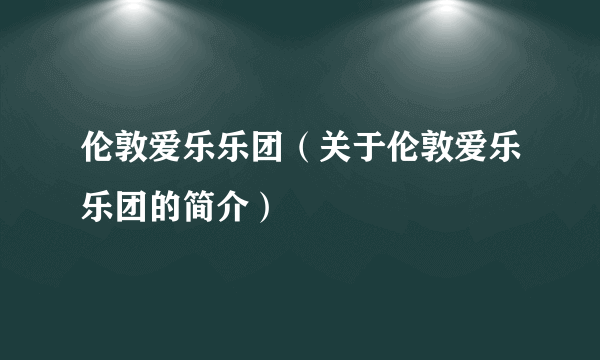 伦敦爱乐乐团（关于伦敦爱乐乐团的简介）